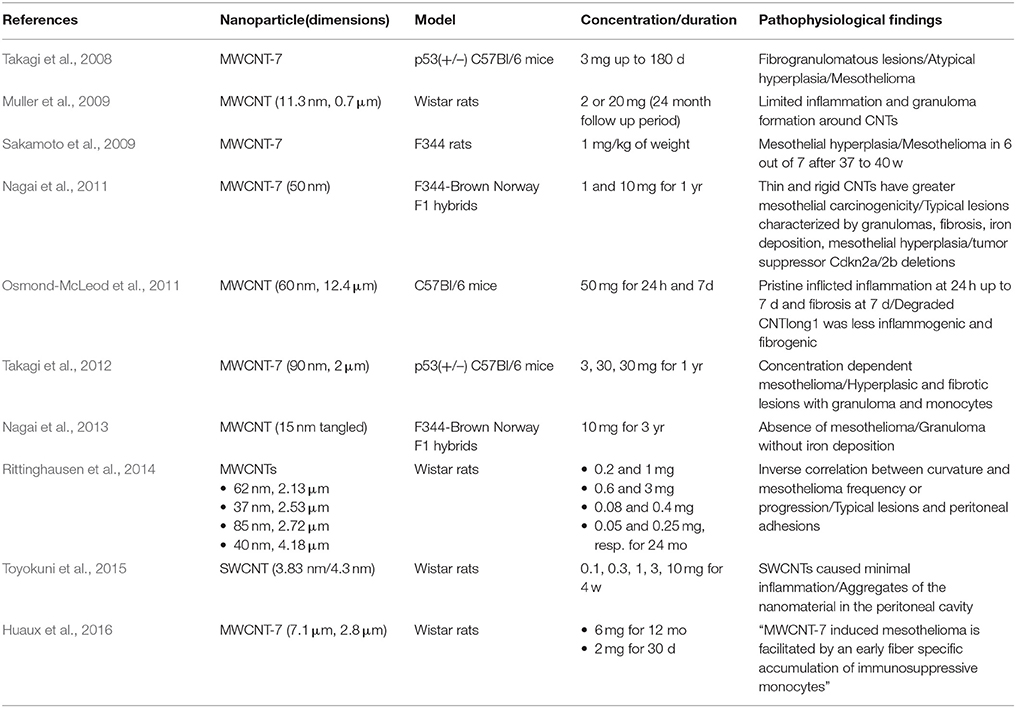 | References | Nanoparticle(dimensions) | Model | Concentration/duration | Pathophysiological findings |
|---|---|---|---|---|
| Takagi et al., 2008 | MWCNT-7 | p53(+/−) C57Bl/6 mice | 3 mg up to 180 d | Fibrogranulomatous lesions/Atypical hyperplasia/Mesothelioma |
| Muller et al., 2009 | MWCNT (11.3 nm, 0.7 μm) | Wistar rats | 2 or 20 mg (24 month follow up period) | Limited inflammation and granuloma formation around CNTs |
| Sakamoto et al., 2009 | MWCNT-7 | F344 rats | 1 mg/kg of weight | Mesothelial hyperplasia/Mesothelioma in 6 out of 7 after 37 to 40 w |
| Nagai et al., 2011 | MWCNT-7 (50 nm) | F344-Brown Norway F1 hybrids | 1 and 10 mg for 1 yr | Thin and rigid CNTs have greater mesothelial carcinogenicity/Typical lesions characterized by granulomas, fibrosis, iron deposition, mesothelial hyperplasia/tumor suppressor Cdkn2a/2b deletions |
| Osmond-McLeod et al., 2011 | MWCNT (60 nm, 12.4 μm) | C57Bl/6 mice | 50 mg for 24 h and 7d | Pristine inflicted inflammation at 24 h up to 7 d and fibrosis at 7 d/Degraded CNTlong1 was less inflammogenic and fibrogenic |
| Takagi et al., 2012 | MWCNT-7 (90 nm, 2 μm) | p53(+/−) C57Bl/6 mice | 3, 30, 30 mg for 1 yr | Concentration dependent mesothelioma/Hyperplasic and fibrotic lesions with granuloma and monocytes |
| Nagai et al., 2013 | MWCNT (15 nm tangled) | F344-Brown Norway F1 hybrids | 10 mg for 3 yr | Absence of mesothelioma/Granuloma without iron deposition |
| Rittinghausen et al., 2014 | MWCNTs • 62 nm, 2.13 μm • 37 nm, 2.53 μm • 85 nm, 2.72 μm • 40 nm, 4.18 μm | Wistar rats | • 0.2 and 1 mg • 0.6 and 3 mg • 0.08 and 0.4 mg • 0.05 and 0.25 mg, resp. for 24 mo | Inverse correlation between curvature and mesothelioma frequency or progression/Typical lesions and peritoneal adhesions |
| Toyokuni et al., 2015 | SWCNT (3.83 nm/4.3 nm) | Wistar rats | 0.1, 0.3, 1, 3, 10 mg for 4 w | SWCNTs caused minimal inflammation/Aggregates of the nanomaterial in the peritoneal cavity |
| Huaux et al., 2016 | MWCNT-7 (7.1 μm, 2.8 μm) | Wistar rats | • 6 mg for 12 mo • 2 mg for 30 d | "MWCNT-7 induced mesothelioma is facilitated by an early fiber specific accumulation of immunosuppressive monocytes" |